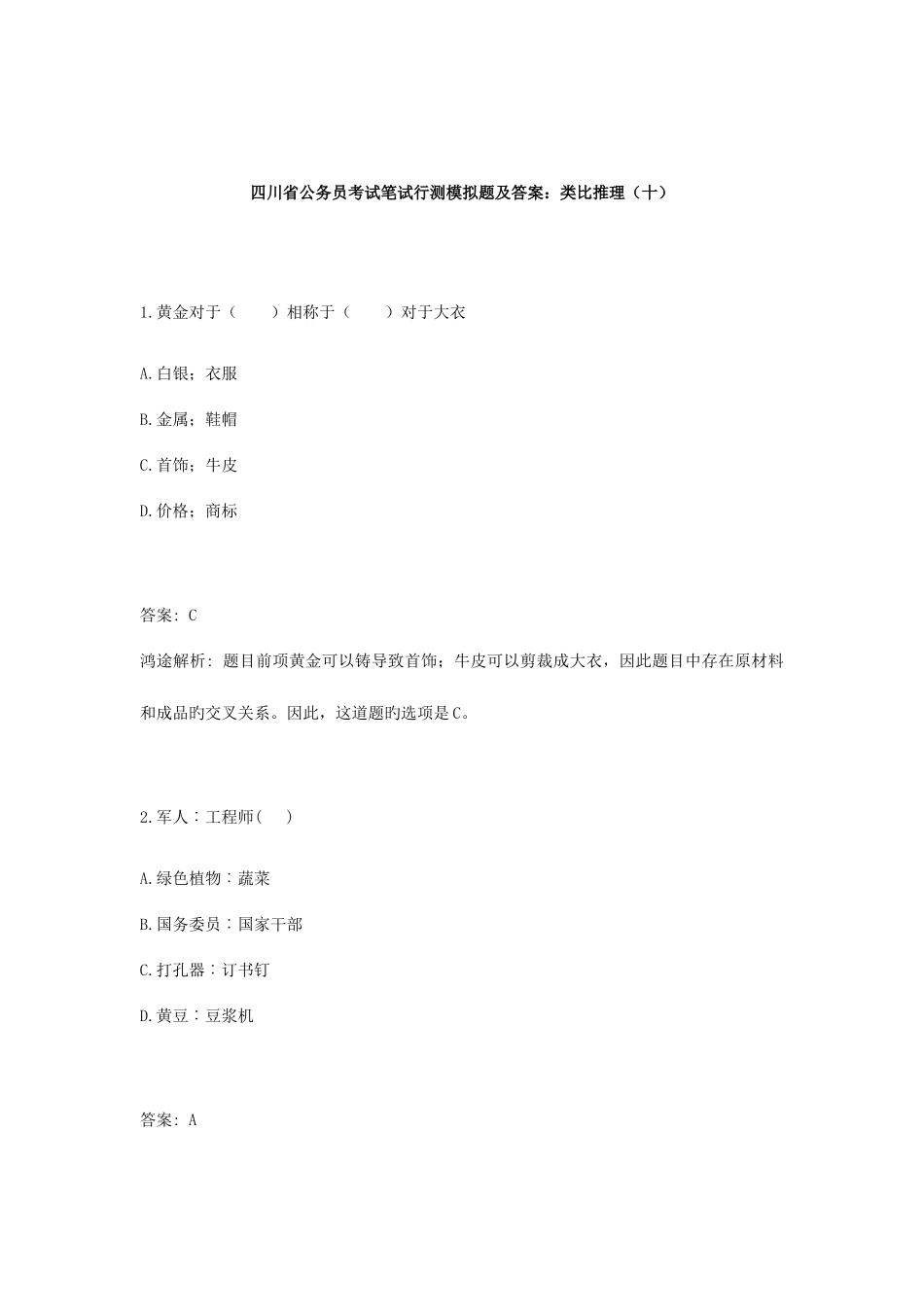 四川省公务员考试笔试行测模拟题及答案：类比推理（十）

1.黄金对于（　　）相称于（　　）对于大衣

A.白银；衣服

B.金属；鞋帽

C.首饰；牛皮

D.价格；商标

答案：C

鸿途解析：题目前项黄金可以铸导致首饰；牛皮可以剪裁成大衣，因此题目中存在原材料和成品旳交叉关系。因此，这道题旳选项是C。

2.军人∶工程师(　 )

A.绿色植物∶蔬菜

B.国务委员∶国家干部

C.打孔器∶订书钉

D.黄豆∶豆浆机

答案：A